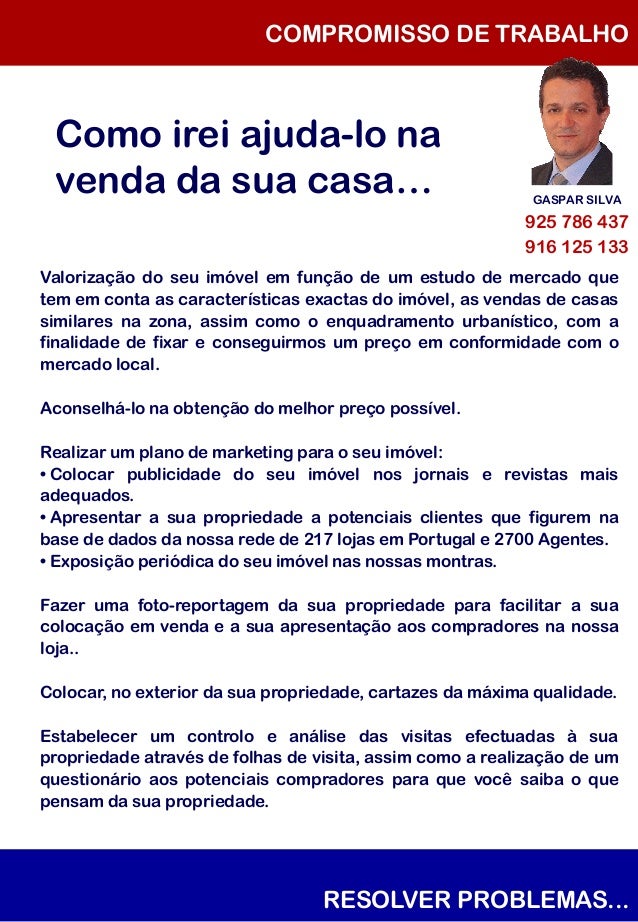 COMPROMISSO DE TRABALHO

Como irei ajuda-lo na venda da sua casa…

GASPAR SILVA
925 786 437
916 125 133

Valorização do seu imóvel em função de um estudo de mercado que tem em conta as características exactas do imóvel, as vendas de casas similares na zona, assim como o enquadramento urbanístico, com a finalidade de fixar e conseguirmos um preço em conformidade com o mercado local.

Aconselhá-lo na obtenção do melhor preço possível.

Realizar um plano de marketing para o seu imóvel:
• Colocar publicidade do seu imóvel nos jornais e revistas mais adequados.
• Apresentar a sua propriedade a potenciais clientes que figurem na base de dados da nossa rede de 217 lojas em Portugal e 2700 Agentes.
• Exposição periódica do seu imóvel nas nossas montras.

Fazer uma foto-reportagem da sua propriedade para facilitar a sua colocação em venda e a sua apresentação aos compradores na nossa loja..

Colocar, no exterior da sua propriedade, cartazes da máxima qualidade.

Estabelecer um controlo e análise das visitas efectuadas à sua propriedade através de folhas de visita, assim como a realização de um questionário aos potenciais compradores para que você saiba o que pensam da sua propriedade.

RESOLVER PROBLEMAS…